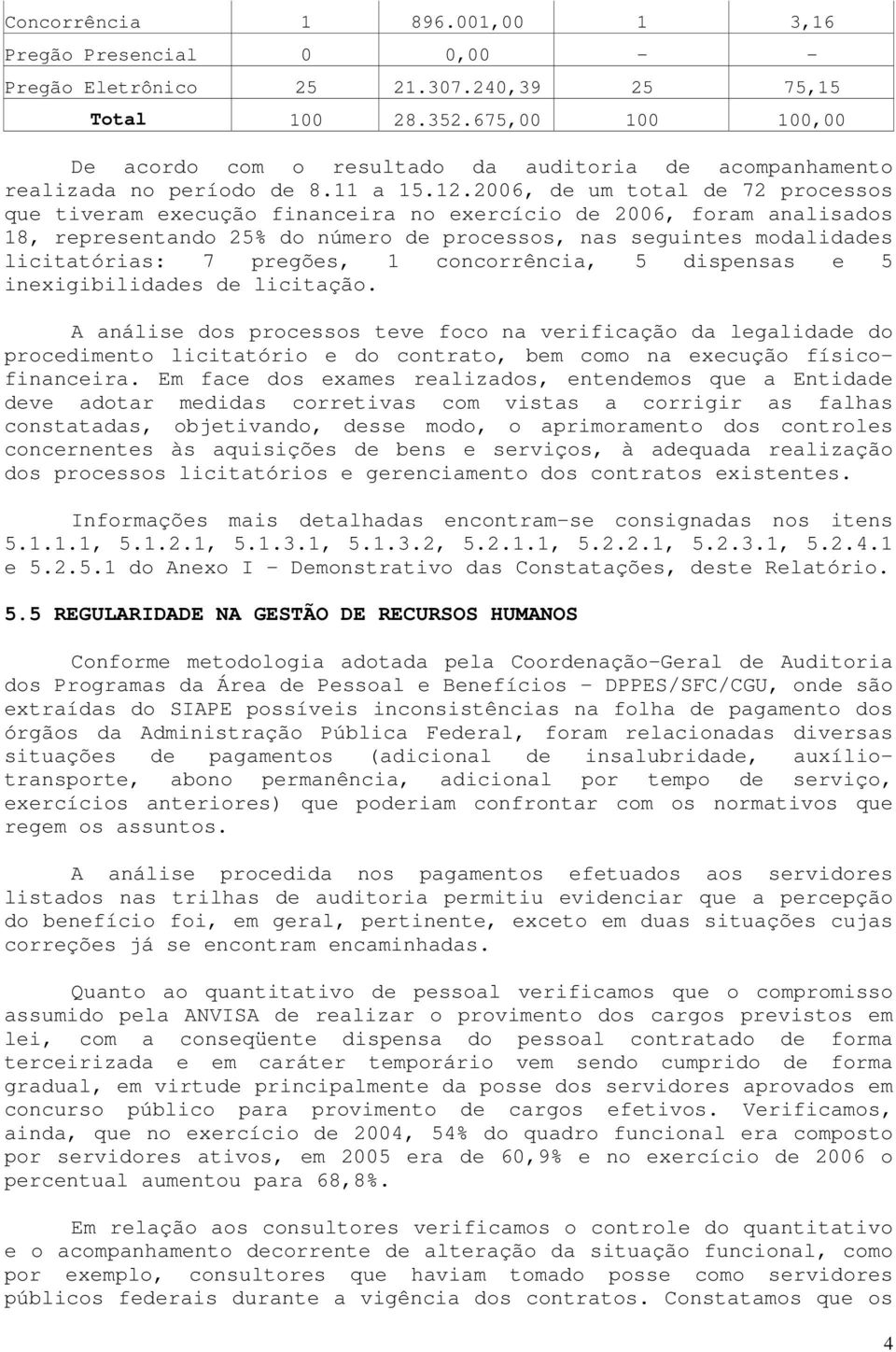 | Concorrência | 1 | 896.001,00 | 1 | 3,16 |
|---|---|---|---|---|
| Pregão Presencial | 0 | 0,00 | - | - |
| Pregão Eletrônico | 25 | 21.307.240,39 | 25 | 75,15 |
| Total | 100 | 28.352.675,00 | 100 | 100,00 |

De acordo com o resultado da auditoria de acompanhamento realizada no período de 8.11 a 15.12.2006, de um total de 72 processos que tiveram execução financeira no exercício de 2006, foram analisados 18, representando 25% do número de processos, nas seguintes modalidades licitatórias: 7 pregões, 1 concorrência, 5 dispensas e 5 inexigibilidades de licitação.

A análise dos processos teve foco na verificação da legalidade do procedimento licitatório e do contrato, bem como na execução físico-financeira. Em face dos exames realizados, entendemos que a Entidade deve adotar medidas corretivas com vistas a corrigir as falhas constatadas, objetivando, desse modo, o aprimoramento dos controles concernentes às aquisições de bens e serviços, à adequada realização dos processos licitatórios e gerenciamento dos contratos existentes.

Informações mais detalhadas encontram-se consignadas nos itens 5.1.1.1, 5.1.2.1, 5.1.3.1, 5.1.3.2, 5.2.1.1, 5.2.2.1, 5.2.3.1, 5.2.4.1 e 5.2.5.1 do Anexo I - Demonstrativo das Constatações, deste Relatório.

5.5 REGULARIDADE NA GESTÃO DE RECURSOS HUMANOS

Conforme metodologia adotada pela Coordenação-Geral de Auditoria dos Programas da Área de Pessoal e Benefícios - DPPES/SFC/CGU, onde são extraídas do SIAPE possíveis inconsistências na folha de pagamento dos órgãos da Administração Pública Federal, foram relacionadas diversas situações de pagamentos (adicional de insalubridade, auxílio-transporte, abono permanência, adicional por tempo de serviço, exercícios anteriores) que poderiam confrontar com os normativos que regem os assuntos.

A análise procedida nos pagamentos efetuados aos servidores listados nas trilhas de auditoria permitiu evidenciar que a percepção do benefício foi, em geral, pertinente, exceto em duas situações cujas correções já se encontram encaminhadas.

Quanto ao quantitativo de pessoal verificamos que o compromisso assumido pela ANVISA de realizar o provimento dos cargos previstos em lei, com a conseqüente dispensa do pessoal contratado de forma terceirizada e em caráter temporário vem sendo cumprido de forma gradual, em virtude principalmente da posse dos servidores aprovados em concurso público para provimento de cargos efetivos. Verificamos, ainda, que no exercício de 2004, 54% do quadro funcional era composto por servidores ativos, em 2005 era de 60,9% e no exercício de 2006 o percentual aumentou para 68,8%.

Em relação aos consultores verificamos o controle do quantitativo e o acompanhamento decorrente de alteração da situação funcional, como por exemplo, consultores que haviam tomado posse como servidores públicos federais durante a vigência dos contratos. Constatamos que os

4